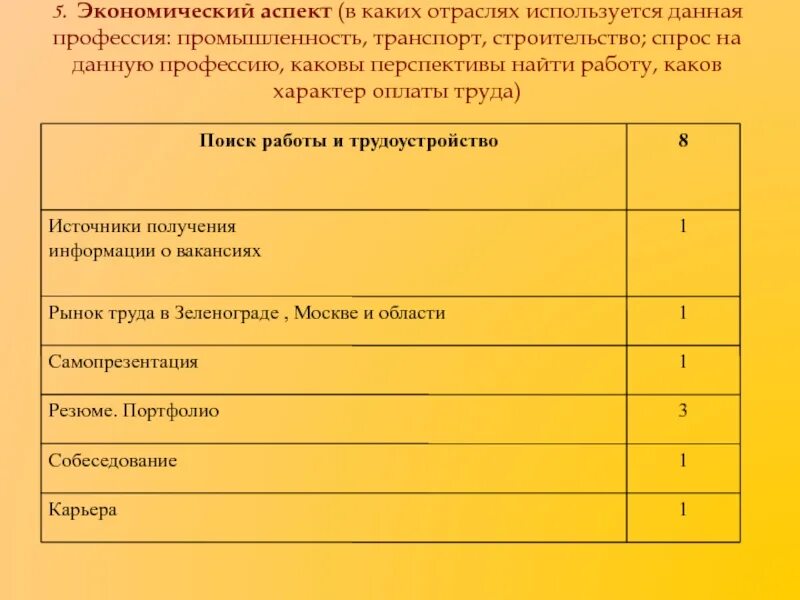 5. Экономический аспект (в каких отраслях используется данная профессия: промышленность, транспорт, строительство; спрос на данную профессию, каковы перспективы найти работу, каков характер оплаты труда)

| Поиск работы и трудоустройство | 8 |
|---|---|
| Источники получения информации о вакансиях | 1 |
| Рынок труда в Зеленограде , Москве и области | 1 |
| Самопрезентация | 1 |
| Резюме. Портфолио | 3 |
| Собеседование | 1 |
| Карьера | 1 |